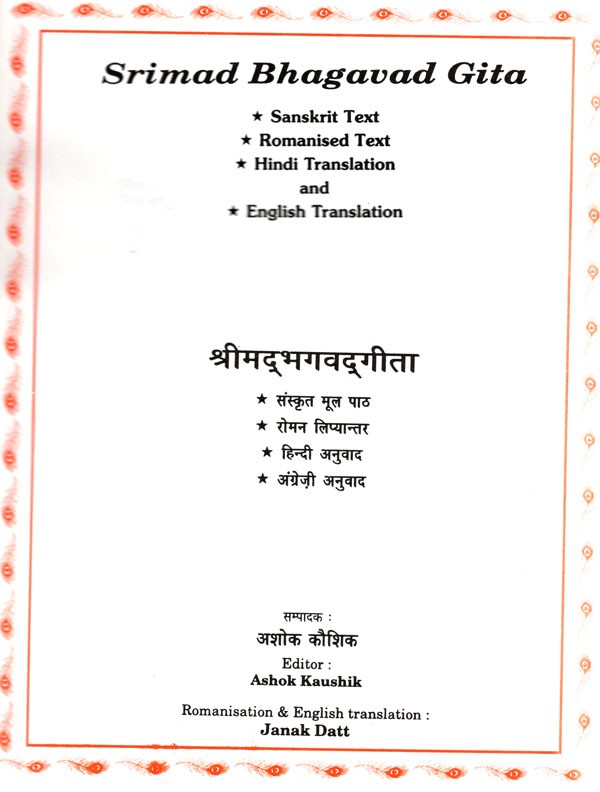 Srimad Bhagavad Gita

★ Sanskrit Text
★ Romanised Text
★ Hindi Translation
and
★ English Translation

श्रीमद्भगवद्गीता

★ संस्कृत मूल पाठ
★ रोमन लिप्यान्तर
★ हिन्दी अनुवाद
★ अंग्रेज़ी अनुवाद

सम्पादक :
अशोक कौशिक
Editor :
Ashok Kaushik

Romanisation & English translation :
Janak Datt